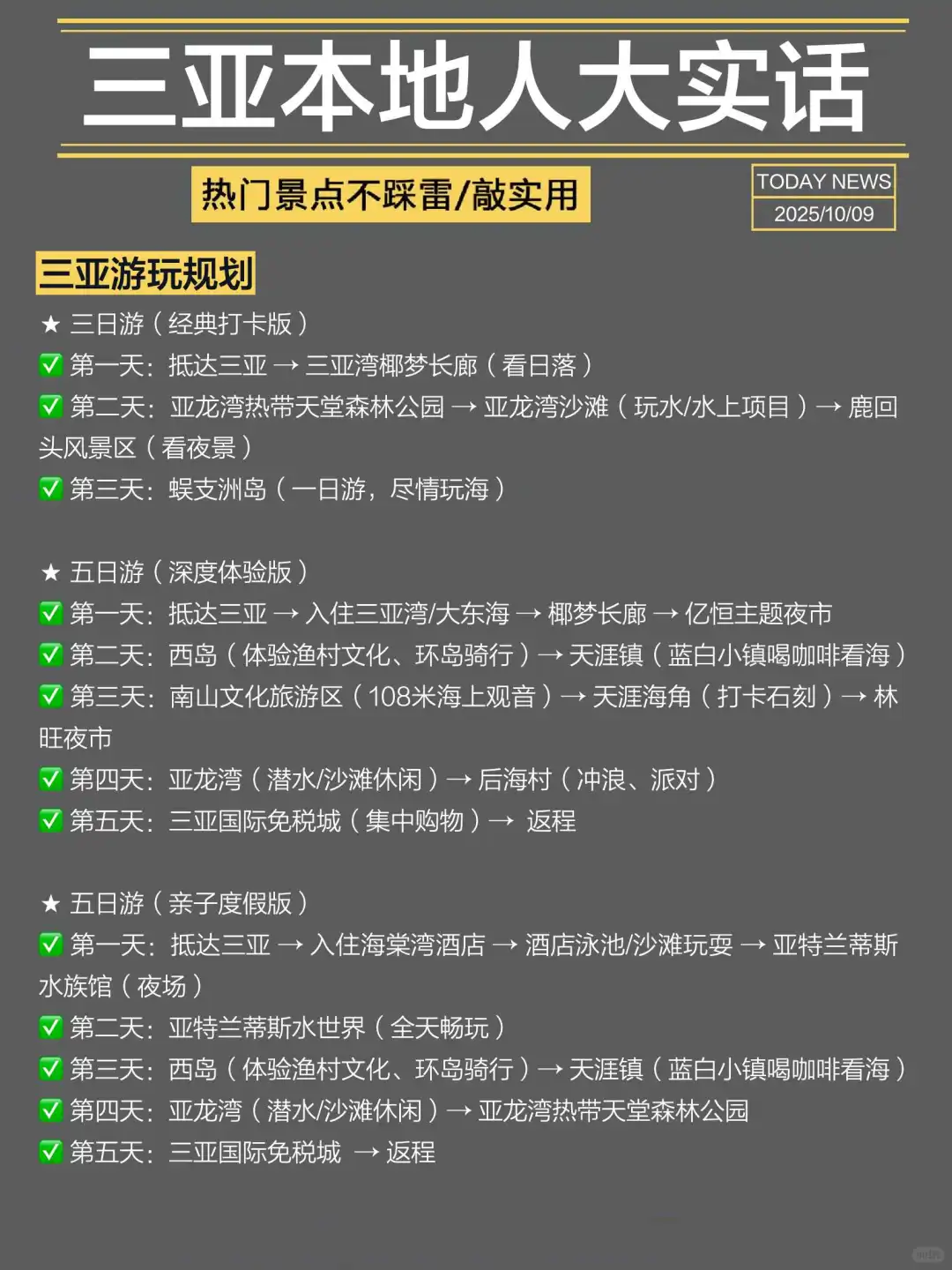 三亚本地人大实话

热门景点不踩雷/敲实用

TODAY NEWS
2025/10/09

三亚游玩规划

★ 三日游（经典打卡版）
✅ 第一天：抵达三亚 → 三亚湾椰梦长廊（看日落）
✅ 第二天：亚龙湾热带天堂森林公园 → 亚龙湾沙滩（玩水/水上项目）→ 鹿回头风景区（看夜景）
✅ 第三天：蜈支洲岛（一日游，尽情玩海）

★ 五日游（深度体验版）
✅ 第一天：抵达三亚 → 入住三亚湾/大东海 → 椰梦长廊 → 亿恒主题夜市
✅ 第二天：西岛（体验渔村文化、环岛骑行）→ 天涯镇（蓝白小镇喝咖啡看海）
✅ 第三天：南山文化旅游区（108米海上观音）→ 天涯海角（打卡石刻）→ 林旺夜市
✅ 第四天：亚龙湾（潜水/沙滩休闲）→ 后海村（冲浪、派对）
✅ 第五天：三亚国际免税城（集中购物）→ 返程

★ 五日游（亲子度假版）
✅ 第一天：抵达三亚 → 入住海棠湾酒店 → 酒店泳池/沙滩玩耍 → 亚特兰蒂斯水族馆（夜场）
✅ 第二天：亚特兰蒂斯水世界（全天畅玩）
✅ 第三天：西岛（体验渔村文化、环岛骑行）→ 天涯镇（蓝白小镇喝咖啡看海）
✅ 第四天：亚龙湾（潜水/沙滩休闲）→ 亚龙湾热带天堂森林公园
✅ 第五天：三亚国际免税城 → 返程